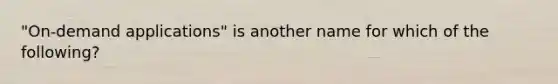 "On-demand applications" is another name for which of the following?